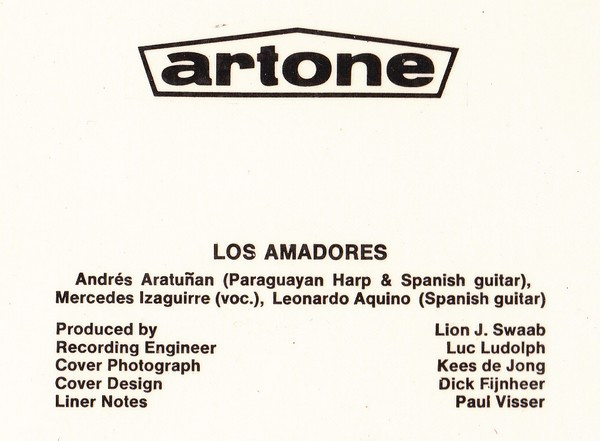 artone

LOS AMADORES

Andrés Aratuñan (Paraguayan Harp & Spanish guitar), Mercedes Izaguirre (voc.), Leonardo Aquino (Spanish guitar)

Produced by Lion J. Swaab
Recording Engineer Luc Ludolph
Cover Photograph Kees de Jong
Cover Design Dick Fijnheer
Liner Notes Paul Visser